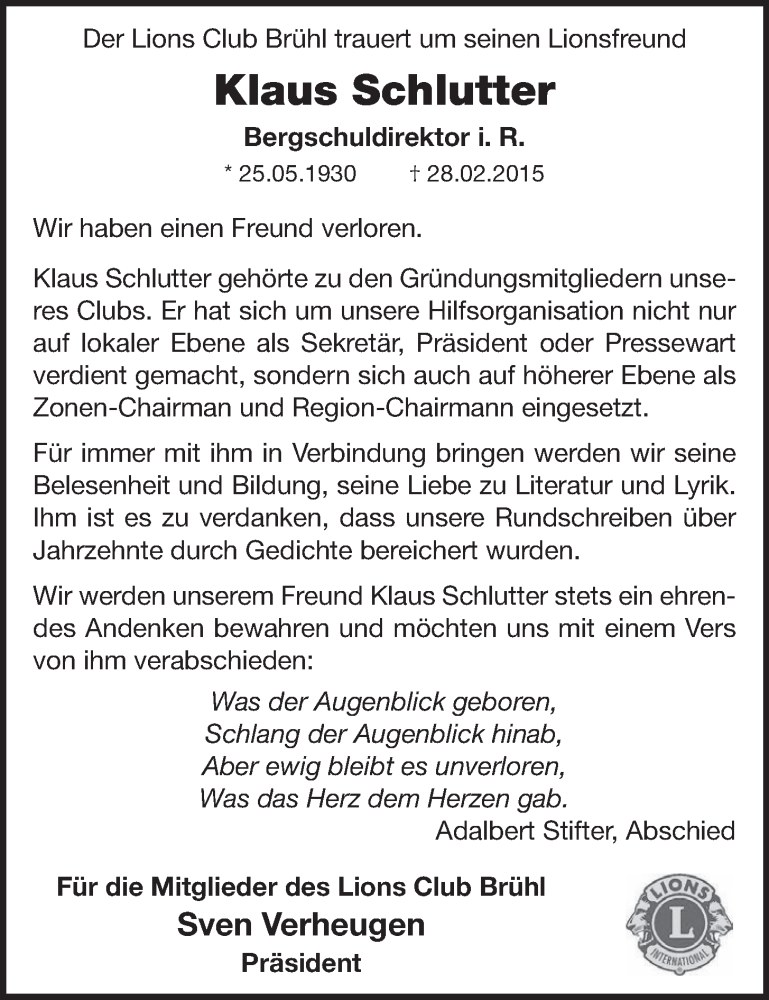 Der Lions Club Brühl trauert um seinen Lionsfreund

Klaus Schlutter

Bergschuldirektor i. R.

* 25.05.1930 † 28.02.2015

Wir haben einen Freund verloren.

Klaus Schlutter gehörte zu den Gründungsmitgliedern unseres Clubs. Er hat sich um unsere Hilfsorganisation nicht nur auf lokaler Ebene als Sekretär, Präsident oder Pressewart verdient gemacht, sondern sich auch auf höherer Ebene als Zonen-Chairman und Region-Chairmann eingesetzt.

Für immer mit ihm in Verbindung bringen werden wir seine Belesenheit und Bildung, seine Liebe zu Literatur und Lyrik. Ihm ist es zu verdanken, dass unsere Rundschreiben über Jahrzehnte durch Gedichte bereichert wurden.

Wir werden unserem Freund Klaus Schlutter stets ein ehrendes Andenken bewahren und möchten uns mit einem Vers von ihm verabschieden:

Was der Augenblick geboren,
Schlang der Augenblick hinab,
Aber ewig bleibt es unverloren,
Was das Herz dem Herzen gab.
Adalbert Stifter, Abschied

Für die Mitglieder des Lions Club Brühl
Sven Verheugen
Präsident

LIONS
L
INTERNATIONAL